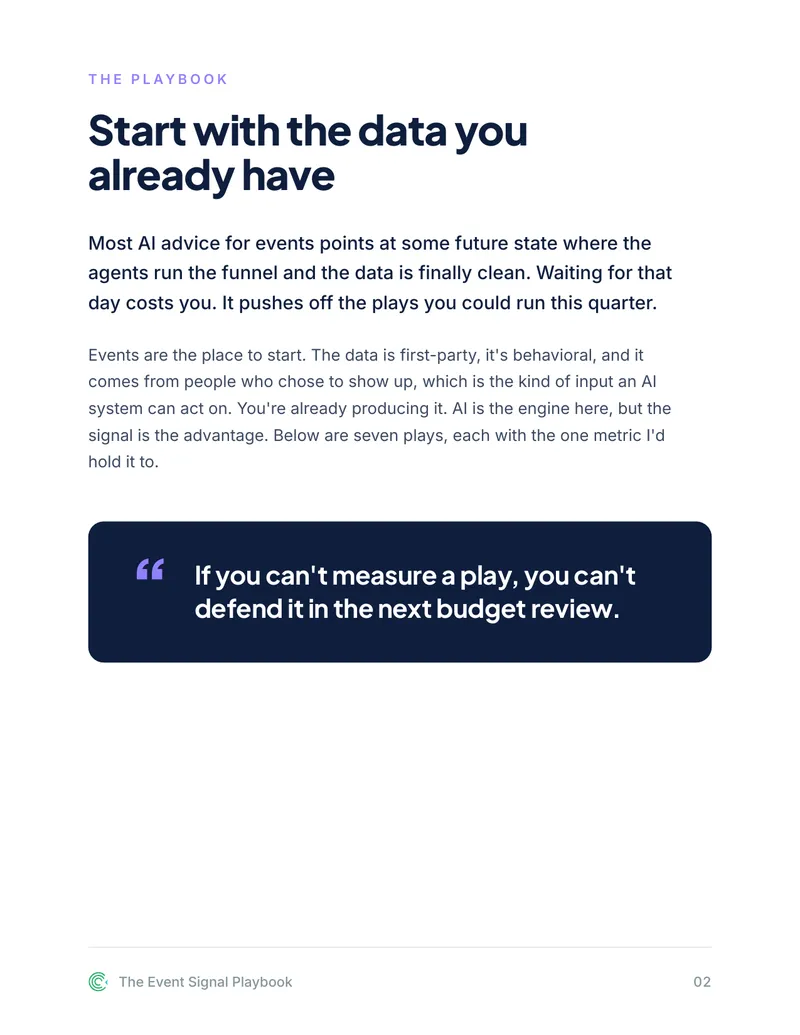 THE PLAYBOOK

Start with the data you already have

Most AI advice for events points at some future state where the agents run the funnel and the data is finally clean. Waiting for that day costs you. It pushes off the plays you could run this quarter.

Events are the place to start. The data is first-party, it's behavioral, and it comes from people who chose to show up, which is the kind of input an AI system can act on. You're already producing it. AI is the engine here, but the signal is the advantage. Below are seven plays, each with the one metric I'd hold it to.

"

If you can't measure a play, you can't defend it in the next budget review.

The Event Signal Playbook

02